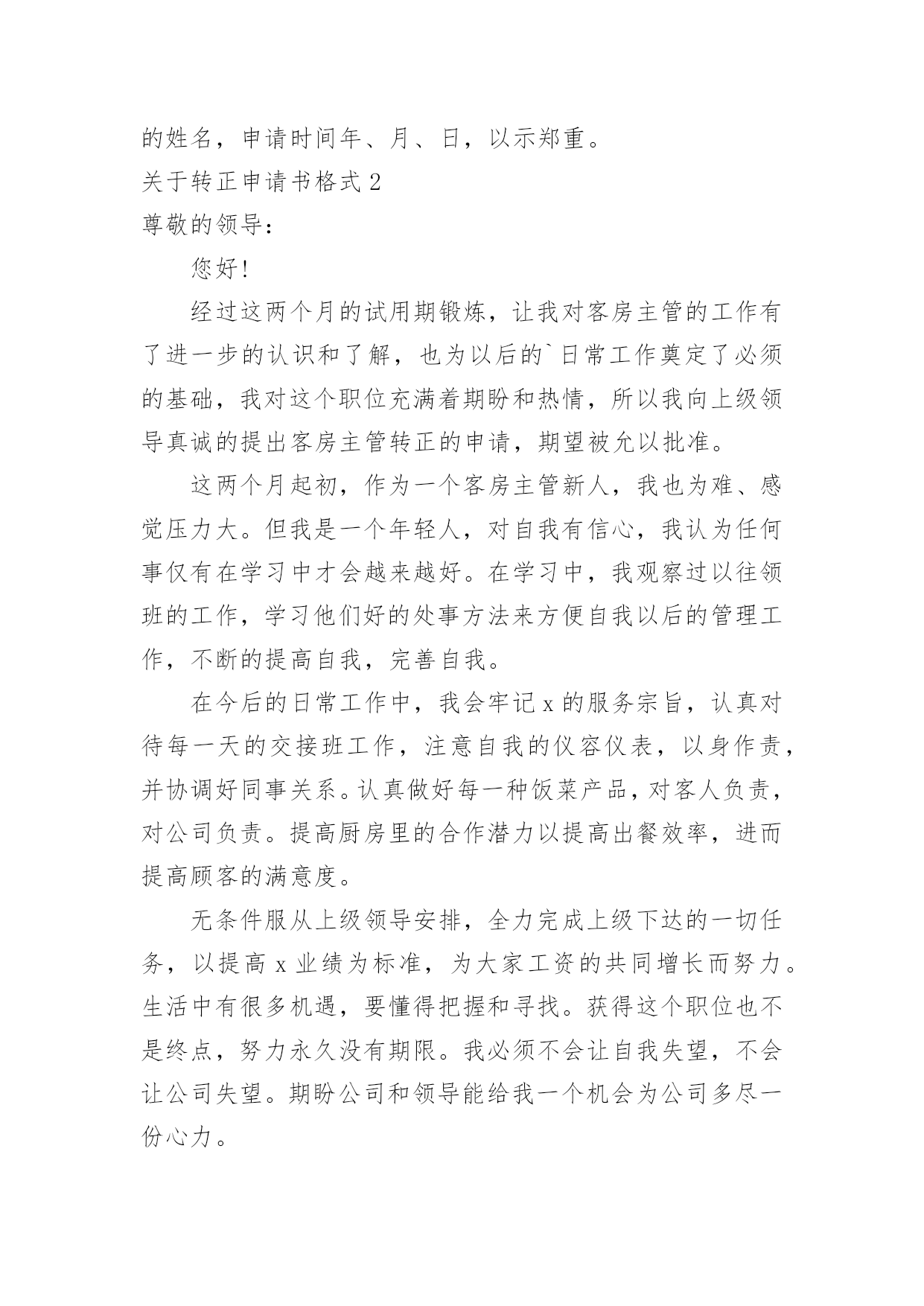 的姓名，申请时间年、月、日，以示郑重。

关于转正申请书格式 2

尊敬的领导：

您好!

经过这两个月的试用期锻炼，让我对客房主管的工作有了进一步的认识和了解，也为以后的`日常工作奠定了必须的基础，我对这个职位充满着期盼和热情，所以我向上级领导真诚的提出客房主管转正的申请，期望被允以批准。

这两个月起初，作为一个客房主管新人，我也为难、感觉压力大。但我是一个年轻人，对自我有信心，我认为任何事仅有在学习中才会越来越好。在学习中，我观察过以往领班的工作，学习他们好的处事方法来方便自我以后的管理工作，不断的提高自我，完善自我。

在今后的日常工作中，我会牢记 x 的服务宗旨，认真对待每一天的交接班工作，注意自我的仪容仪表，以身作责，并协调好同事关系。认真做好每一种饭菜产品，对客人负责，对公司负责。提高厨房里的合作潜力以提高出餐效率，进而提高顾客的满意度。

无条件服从上级领导安排，全力完成上级下达的一切任务，以提高 x 业绩为标准，为大家工资的共同增长而努力。生活中有很多机遇，要懂得把握和寻找。获得这个职位也不是终点，努力永久没有期限。我必须不会让自我失望，不会让公司失望。期盼公司和领导能给我一个机会为公司多尽一份心力。